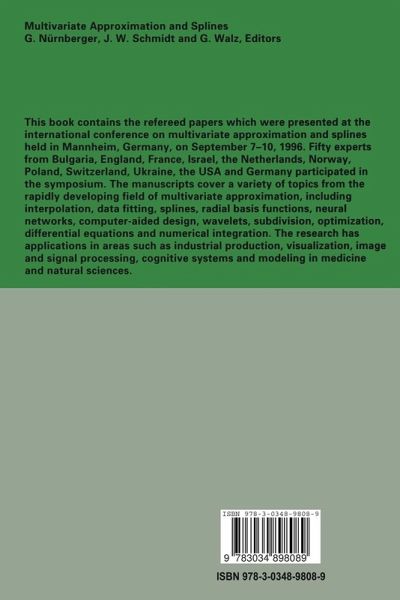 Multivariate Approximation and Splines
G. Nürnberger, J. W. Schmidt and G. Walz, Editors

This book contains the refereed papers which were presented at the international conference on multivariate approximation and splines held in Mannheim, Germany, on September 7–10, 1996. Fifty experts from Bulgaria, England, France, Israel, the Netherlands, Norway, Poland, Switzerland, Ukraine, the USA and Germany participated in the symposium. The manuscripts cover a variety of topics from the rapidly developing field of multivariate approximation, including interpolation, data fitting, splines, radial basis functions, neural networks, computer-aided design, wavelets, subdivision, optimization, differential equations and numerical integration. The research has applications in areas such as industrial production, visualization, image and signal processing, cognitive systems and modeling in medicine and natural sciences.

ISBN 978-3-0348-9808-9

9 783034 898089

ISBN 978-3-0348-9808-9